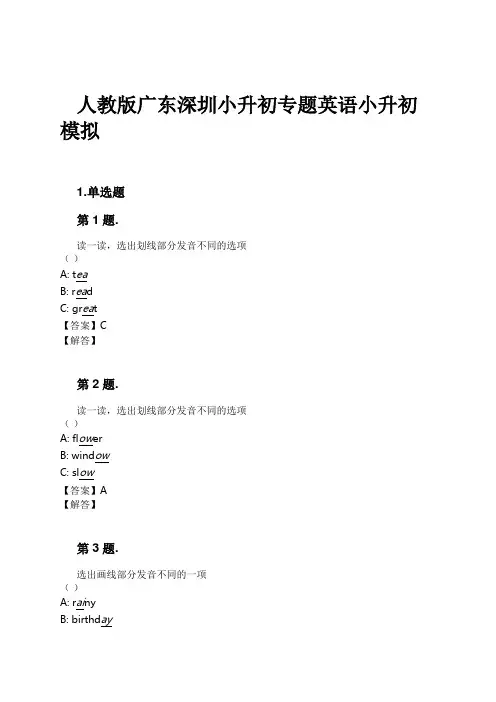 人教版广东深圳小升初专题英语小升初模拟

1.单选题

第 1 题.

读一读，选出划线部分发音不同的选项
（ ）
A: tea
B: read
C: great
【答案】C
【解答】

第 2 题.

读一读，选出划线部分发音不同的选项
（ ）
A: flower
B: window
C: slow
【答案】A
【解答】

第 3 题.

选出画线部分发音不同的一项
（ ）
A: rainy
B: birthday